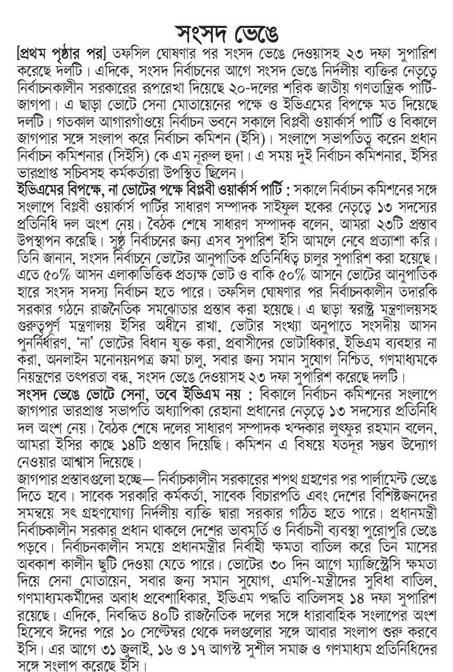 সংসদ ভেঙে

[প্রথম পৃষ্ঠার পর] তফসিল ঘোষণার পর সংসদ ভেঙে দেওয়াসহ ২৩ দফা সুপারিশ করেছে দলটি। এদিকে, সংসদ নির্বাচনের আগে সংসদ ভেঙে নির্দলীয় ব্যক্তির নেতৃত্বে নির্বাচনকালীন সরকারের রূপরেখা দিয়েছে ২০-দলের শরিক জাতীয় গণতান্ত্রিক পার্টি-জাগপা। এ ছাড়া ভোটে সেনা মোতায়েনের পক্ষে ও ইভিএমের বিপক্ষে মত দিয়েছে দলটি। গতকাল আগারগাঁওয়ে নির্বাচন ভবনে সকালে বিপ্লবী ওয়ার্কার্স পার্টি ও বিকালে জাগপার সঙ্গে সংলাপ করে নির্বাচন কমিশন (ইসি)। সংলাপে সভাপতিত্ব করেন প্রধান নির্বাচন কমিশনার (সিইসি) কে এম নূরুল হুদা। এ সময় দুই নির্বাচন কমিশনার, ইসির ভারপ্রাপ্ত সচিবসহ কর্মকর্তারা উপস্থিত ছিলেন।

ইভিএমের বিপক্ষে, না ভোটের পক্ষে বিপ্লবী ওয়ার্কার্স পার্টি : সকালে নির্বাচন কমিশনের সঙ্গে সংলাপে বিপ্লবী ওয়ার্কার্স পার্টির সাধারণ সম্পাদক সাইফুল হকের নেতৃত্বে ১৩ সদস্যের প্রতিনিধি দল অংশ নেয়। বৈঠক শেষে সাধারণ সম্পাদক বলেন, আমরা ২৩টি প্রস্তাব উপস্থাপন করেছি। সুষ্ঠু নির্বাচনের জন্য এসব সুপারিশ ইসি আমলে নেবে প্রত্যাশা করি। তিনি জানান, সংসদ নির্বাচনে ভোটের আনুপাতিক প্রতিনিধিত্ব চালুর সুপারিশ করা হয়েছে। এতে ৫০% আসন এলাকাভিত্তিক প্রত্যক্ষ ভোট ও বাকি ৫০% আসনে ভোটের আনুপাতিক হারে সংসদ সদস্য নির্বাচন হতে পারে। তফসিল ঘোষণার পর নির্বাচনকালীন তদারকি সরকার গঠনে রাজনৈতিক সমঝোতার প্রস্তাব করা হয়েছে। এ ছাড়া স্বরাষ্ট্র মন্ত্রণালয়সহ গুরুত্বপূর্ণ মন্ত্রণালয় ইসির অধীনে রাখা, ভোটার সংখ্যা অনুপাতে সংসদীয় আসন পুনর্নির্ধারণ, 'না' ভোটের বিধান যুক্ত করা, প্রবাসীদের ভোটাধিকার, ইভিএম ব্যবহার না করা, অনলাইন মনোনয়নপত্র জমা চালু, সবার জন্য সমান সুযোগ নিশ্চিত, গণমাধ্যমকে নিয়ন্ত্রণের তৎপরতা বন্ধ, সংসদ ভেঙে দেওয়াসহ ২৩ দফা সুপারিশ করেছে দলটি।

সংসদ ভেঙে ভোটে সেনা, তবে ইভিএম নয় : বিকালে নির্বাচন কমিশনের সংলাপে জাগপার ভারপ্রাপ্ত সভাপতি অধ্যাপিকা রেহানা প্রধানের নেতৃত্বে ১৩ সদস্যের প্রতিনিধি দল অংশ নেয়। বৈঠক শেষে দলের সাধারণ সম্পাদক খন্দকার লুৎফুর রহমান বলেন, আমরা ইসির কাছে ১৪টি প্রস্তাব দিয়েছি। কমিশন এ বিষয়ে যতদূর সম্ভব উদ্যোগ নেওয়ার আশ্বাস দিয়েছে।

জাগপার প্রস্তাবগুলো হচ্ছে— নির্বাচকালীন সরকারের শপথ গ্রহণের পর পার্লামেন্ট ভেঙে দিতে হবে। সাবেক সরকারি কর্মকর্তা, সাবেক বিচারপতি এবং দেশের বিশিষ্টজনদের সমন্বয়ে সৎ গ্রহণযোগ্য নির্দলীয় ব্যক্তি দ্বারা সরকার গঠিত হতে পারে। প্রধানমন্ত্রী নির্বাচকালীন সরকার প্রধান থাকলে দেশের ভাবমূর্তি ও নির্বাচনী ব্যবস্থা পুরোপুরি ভেঙে পড়বে। নির্বাচনকালীন সময়ে প্রধানমন্ত্রীর নির্বাহী ক্ষমতা বাতিল করে তিন মাসের অবকাশ কালীন ছুটি দেওয়া যেতে পারে। ভোটের ৩০ দিন আগে ম্যাজিস্ট্রেসি ক্ষমতা দিয়ে সেনা মোতায়েন, সবার জন্য সমান সুযোগ, এমপি-মন্ত্রীদের সুবিধা বাতিল, গণমাধ্যমকর্মীদের অবাধ প্রবেশাধিকার, ইভিএম পদ্ধতি বাতিলসহ ১৪ দফা সুপারিশ রয়েছে। এদিকে, নিবন্ধিত ৪০টি রাজনৈতিক দলের সঙ্গে ধারাবাহিক সংলাপের অংশ হিসেবে ঈদের পরে ১০ সেপ্টেম্বর থেকে দলগুলোর সঙ্গে আবার সংলাপ শুরু করবে ইসি। এর আগে ৩১ জুলাই, ১৬ ও ১৭ আগস্ট সুশীল সমাজ ও গণমাধ্যম প্রতিনিধিদের সঙ্গে সংলাপ করেছে ইসি।